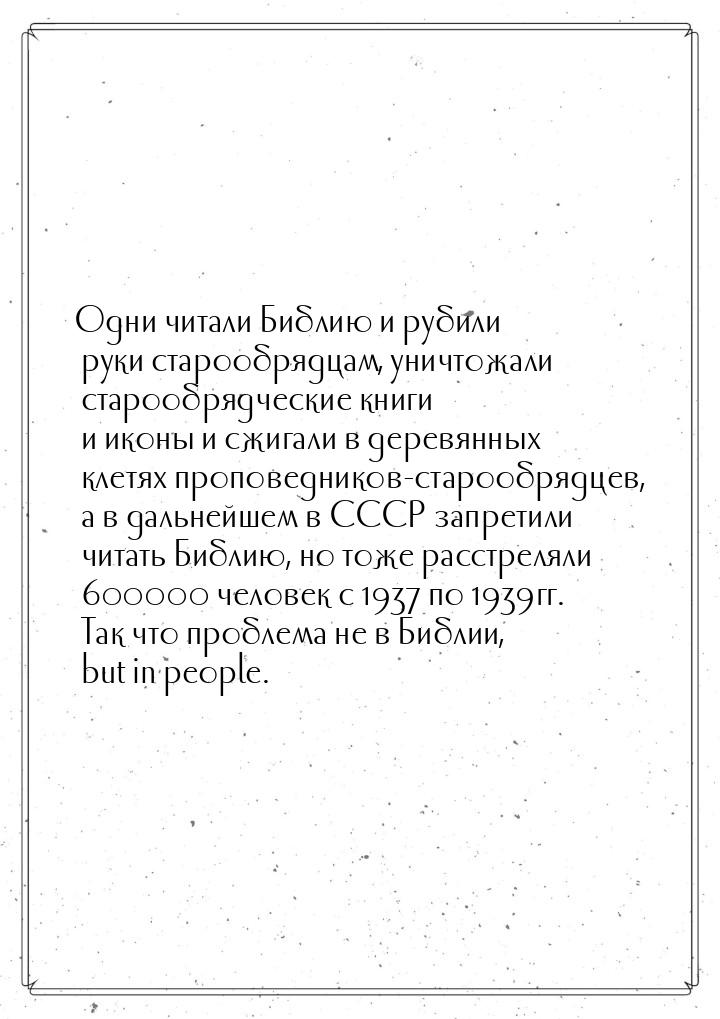 Одни читали Библию и рубили руки старообрядцам, уничтожали старообрядческие книги и иконы и сжигали в деревянных клетях проповедников-старообрядцев, а в дальнейшем в СССР запретили читать Библию, но тоже расстреляли 600000 человек с 1937 по 1939гг. Так что проблема не в Библии, but in people.